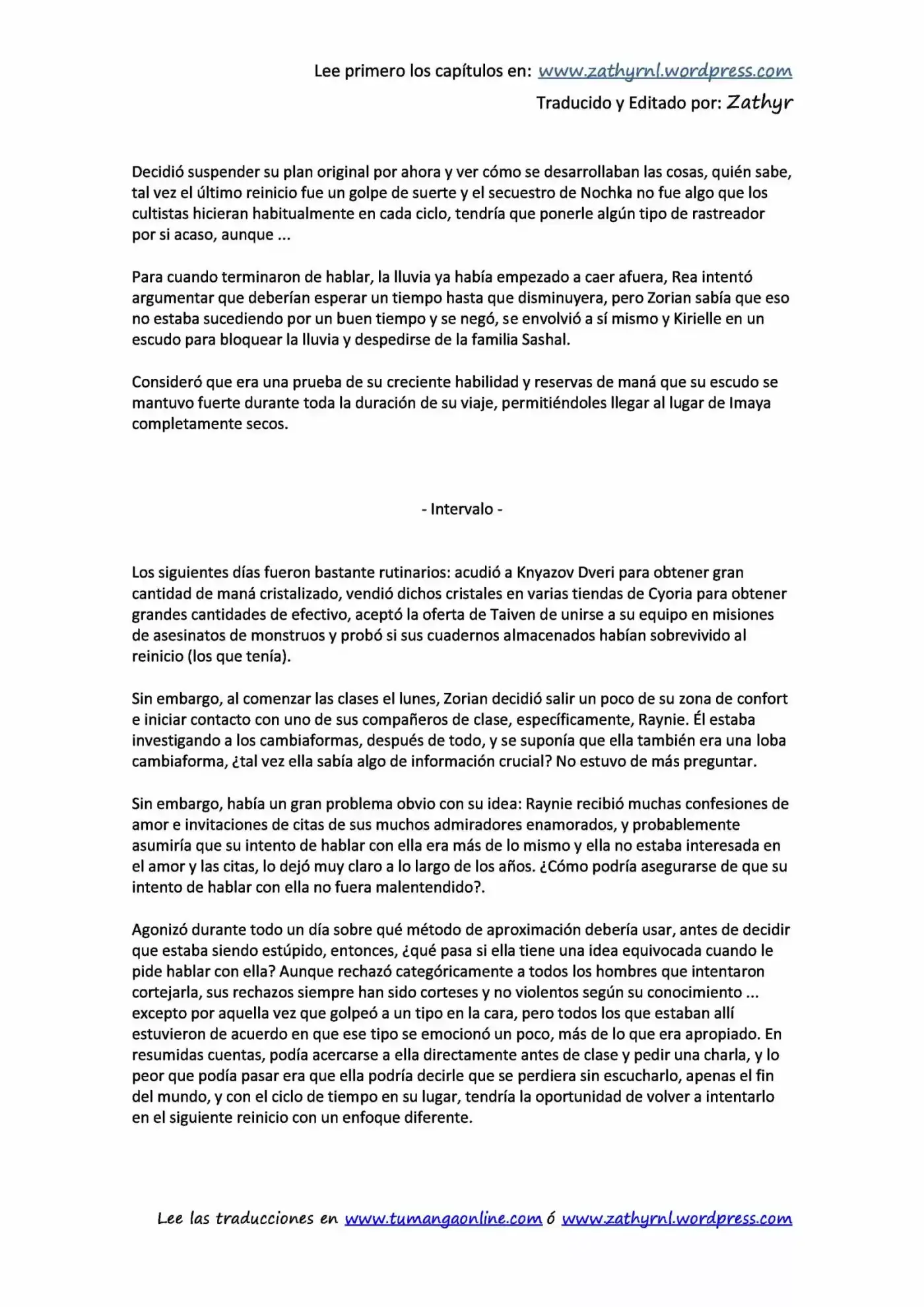 Lee primero los capítulos en: www.zathyrnl.wordpress.com

Traducido y Editado por: Zathyr

Decidió suspender su plan original por ahora y ver cómo se desarrollaban las cosas, quién sabe, tal vez el último reinicio fue un golpe de suerte y el secuestro de Nochka no fue algo que los cultistas hicieran habitualmente en cada ciclo, tendría que ponerle algún tipo de rastreador por si acaso, aunque ...

Para cuando terminaron de hablar, la lluvia ya había empezado a caer afuera, Rea intentó argumentar que deberían esperar un tiempo hasta que disminuyera, pero Zorian sabía que eso no estaba sucediendo por un buen tiempo y se negó, se envolvió a sí mismo y Kirielle en un escudo para bloquear la lluvia y despedirse de la familia Sashal.

Consideró que era una prueba de su creciente habilidad y reservas de maná que su escudo se mantuvo fuerte durante toda la duración de su viaje, permitiéndoles llegar al lugar de Imaya completamente secos.

- Intervalo -

Los siguientes días fueron bastante rutinarios: acudió a Knyazov Dveri para obtener gran cantidad de maná cristalizado, vendió dichos cristales en varias tiendas de Cyoria para obtener grandes cantidades de efectivo, aceptó la oferta de Taiven de unirse a su equipo en misiones de asesinatos de monstruos y probó si sus cuadernos almacenados habían sobrevivido al reinicio (los que tenía).

Sin embargo, al comenzar las clases el lunes, Zorian decidió salir un poco de su zona de confort e iniciar contacto con uno de sus compañeros de clase, específicamente, Raynie. Él estaba investigando a los cambiaformas, después de todo, y se suponía que ella también era una loba cambiaforma, ¿tal vez ella sabía algo de información crucial? No estuvo de más preguntar.

Sin embargo, había un gran problema obvio con su idea: Raynie recibió muchas confesiones de amor e invitaciones de citas de sus muchos admiradores enamorados, y probablemente asumiría que su intento de hablar con ella era más de lo mismo y ella no estaba interesada en el amor y las citas, lo dejó muy claro a lo largo de los años. ¿Cómo podría asegurarse de que su intento de hablar con ella no fuera malentendido?.

Agonizó durante todo un día sobre qué método de aproximación debería usar, antes de decidir que estaba siendo estúpido, entonces, ¿qué pasa si ella tiene una idea equivocada cuando le pide hablar con ella? Aunque rechazó categóricamente a todos los hombres que intentaron cortejarla, sus rechazos siempre han sido corteses y no violentos según su conocimiento ... excepto por aquella vez que golpeó a un tipo en la cara, pero todos los que estaban allí estuvieron de acuerdo en que ese tipo se emocionó un poco, más de lo que era apropiado. En resumidas cuentas, podía acercarse a ella directamente antes de clase y pedir una charla, y lo peor que podía pasar era que ella podría decirle que se perdiera sin escucharlo, apenas el fin del mundo, y con el ciclo de tiempo en su lugar, tendría la oportunidad de volver a intentarlo en el siguiente reinicio con un enfoque diferente.

Lee las traducciones en www.tumangaonline.com ó www.zathyrnl.wordpress.com